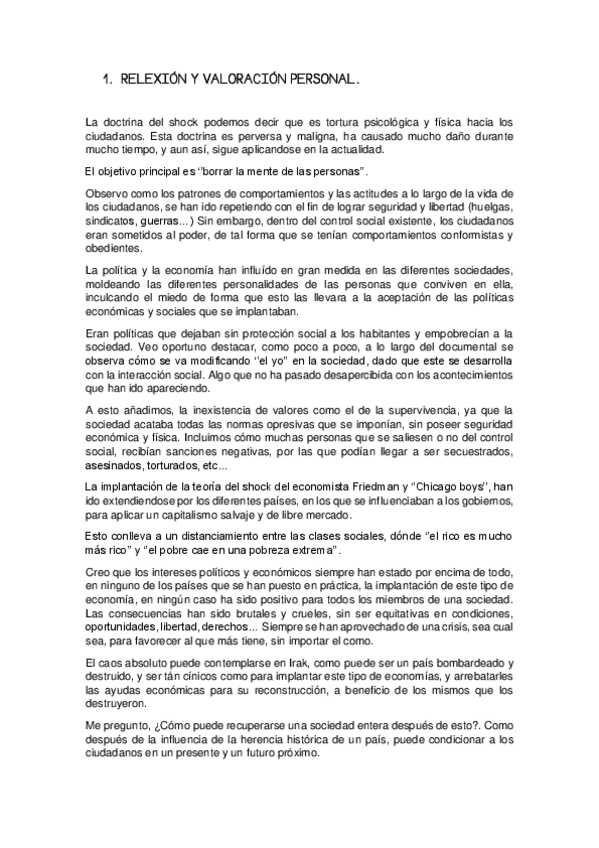 1. RELEXIÓN Y VALORACIÓN PERSONAL.

La doctrina del shock podemos decir que es tortura psicológica y física hacia los ciudadanos. Esta doctrina es perversa y maligna, ha causado mucho daño durante mucho tiempo, y aun así, sigue aplicandose en la actualidad.

El objetivo principal es "borrar la mente de las personas".

Observo como los patrones de comportamientos y las actitudes a lo largo de la vida de los ciudadanos, se han ido repetiendo con el fin de lograr seguridad y libertad (huelgas, sindicatos, guerras...) Sin embargo, dentro del control social existente, los ciudadanos eran sometidos al poder, de tal forma que se tenían comportamientos conformistas y obedientes.

La política y la economía han influído en gran medida en las diferentes sociedades, moldeando las diferentes personalidades de las personas que conviven en ella, inculcando el miedo de forma que esto las llevara a la aceptación de las políticas económicas y sociales que se implantaban.

Eran políticas que dejaban sin protección social a los habitantes y empobrecían a la sociedad. Veo oportuno destacar, como poco a poco, a lo largo del documental se observa cómo se va modificando "el yo" en la sociedad, dado que este se desarrolla con la interacción social. Algo que no ha pasado desapercibida con los acontecimientos que han ido apareciendo.

A esto añadimos, la inexistencia de valores como el de la supervivencia, ya que la sociedad acataba todas las normas opresivas que se imponían, sin poseer seguridad económica y física. Incluimos cómo muchas personas que se saliesen o no del control social, recibían sanciones negativas, por las que podían llegar a ser secuestrados, asesinados, torturados, etc...

La implantación de la teoría del shock del economista Friedman y "Chicago boys", han ido extendiendose por los diferentes países, en los que se influenciaban a los gobiernos, para aplicar un capitalismo salvaje y de libre mercado.

Esto conlleva a un distanciamiento entre las clases sociales, dónde "el rico es mucho más rico" y "el pobre cae en una pobreza extrema".

Creo que los intereses políticos y económicos siempre han estado por encima de todo, en ninguno de los países que se han puesto en práctica, la implantación de este tipo de economía, en ningún caso ha sido positivo para todos los miembros de una sociedad. Las consecuencias han sido brutales y crueles, sin ser equitativas en condiciones, oportunidades, libertad, derechos... Siempre se han aprovechado de una crisis, sea cual sea, para favorecer al que más tiene, sin importar el como.

El caos absoluto puede contemplarse en Irak, como puede ser un país bombardeado y destruido, y ser tán cínicos como para implantar este tipo de economías, y arrebatarles las ayudas económicas para su reconstrucción, a beneficio de los mismos que los destruyeron.

Me pregunto, ¿Cómo puede recuperarse una sociedad entera después de esto?. Como después de la influencia de la herencia histórica de un país, puede condicionar a los ciudadanos en un presente y un futuro próximo.